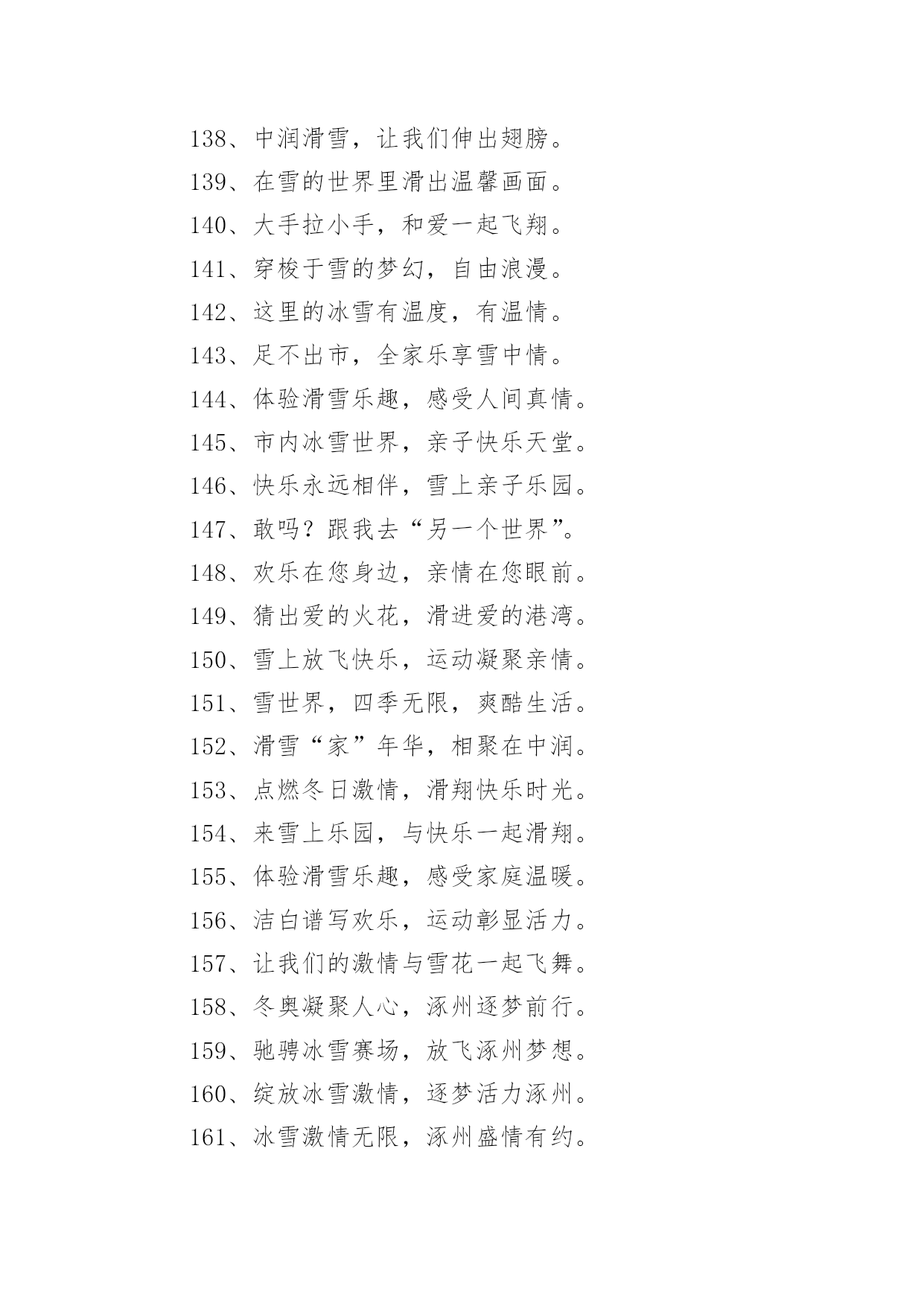 138、中润滑雪，让我们伸出翅膀。
139、在雪的世界里滑出温馨画面。
140、大手拉小手，和爱一起飞翔。
141、穿梭于雪的梦幻，自由浪漫。
142、这里的冰雪有温度，有温情。
143、足不出市，全家乐享雪中情。
144、体验滑雪乐趣，感受人间真情。
145、市内冰雪世界，亲子快乐天堂。
146、快乐永远相伴，雪上亲子乐园。
147、敢吗？跟我去“另一个世界”。
148、欢乐在您身边，亲情在您眼前。
149、猜出爱的火花，滑进爱的港湾。
150、雪上放飞快乐，运动凝聚亲情。
151、雪世界，四季无限，爽酷生活。
152、滑雪“家”年华，相聚在中润。
153、点燃冬日激情，滑翔快乐时光。
154、来雪上乐园，与快乐一起滑翔。
155、体验滑雪乐趣，感受家庭温暖。
156、洁白谱写欢乐，运动彰显活力。
157、让我们的激情与雪花一起飞舞。
158、冬奥凝聚人心，涿州逐梦前行。
159、驰骋冰雪赛场，放飞涿州梦想。
160、绽放冰雪激情，逐梦活力涿州。
161、冰雪激情无限，涿州盛情有约。